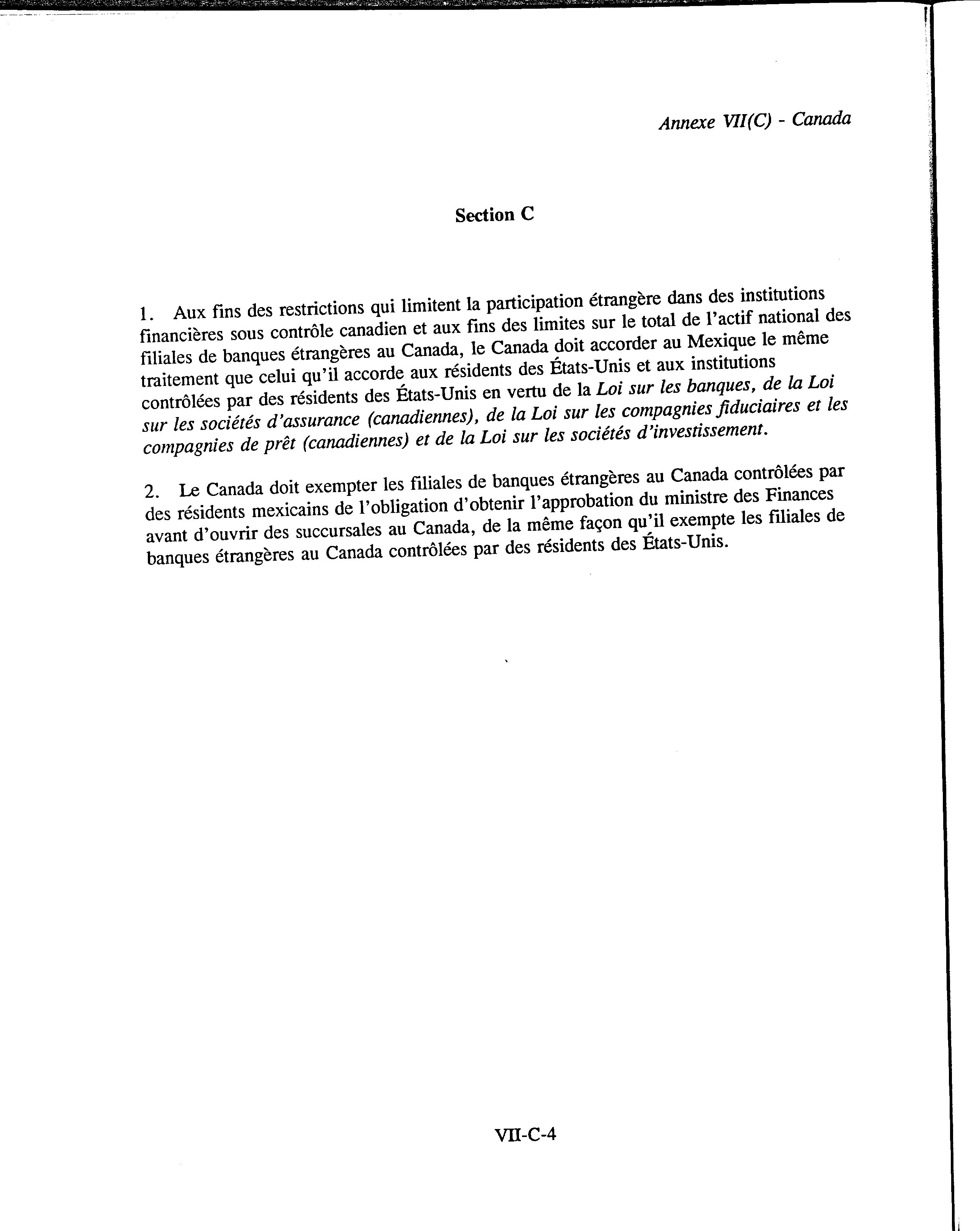 Annexe VII(C) - Canada

Section C

1. Aux fins des restrictions qui limitent la participation étrangère dans des institutions financières sous contrôle canadien et aux fins des limites sur le total de l'actif national des filiales de banques étrangères au Canada, le Canada doit accorder au Mexique le même traitement que celui qu'il accorde aux résidents des États-Unis et aux institutions contrôlées par des résidents des États-Unis en vertu de la Loi sur les banques, de la Loi sur les sociétés d'assurance (canadiennes), de la Loi sur les compagnies fiduciaires et les compagnies de prêt (canadiennes) et de la Loi sur les sociétés d'investissement.

2. Le Canada doit exempter les filiales de banques étrangères au Canada contrôlées par des résidents mexicains de l'obligation d'obtenir l'approbation du ministre des Finances avant d'ouvrir des succursales au Canada, de la même façon qu'il exempte les filiales de banques étrangères au Canada contrôlées par des résidents des États-Unis.

VII-C-4